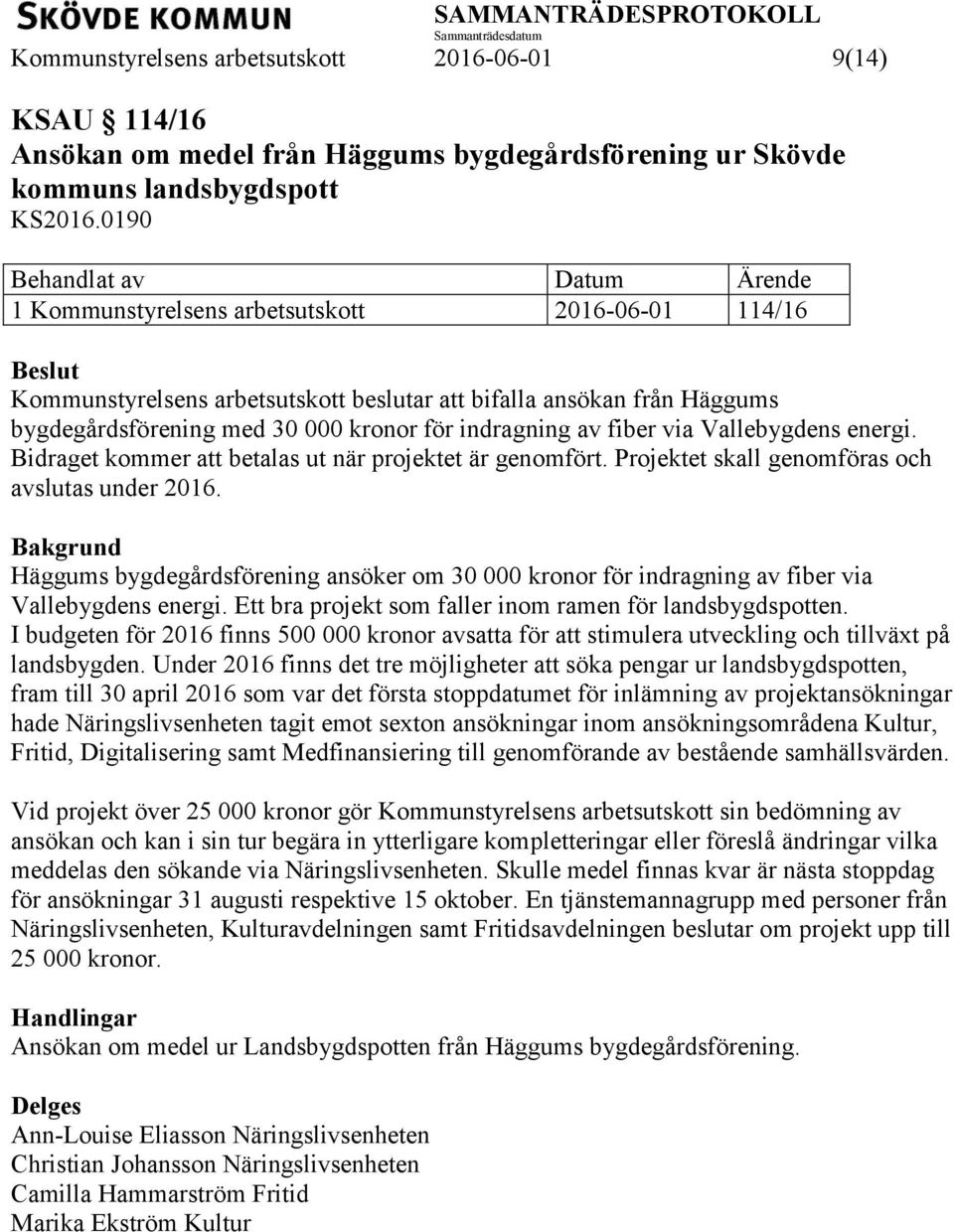 SKÖVDE KOMMUN
SAMMANTRÄDESPROTOKOLL
Sammanträdesdatum
Kommunstyrelsens arbetsutskott 2016-06-01 9(14)

KSAU 114/16
Ansökan om medel från Häggums bygdegårdsförening ur Skövde kommuns landsbygdspott
KS2016.0190

| Behandlat av | Datum | Ärende |
|---|---|---|
| 1 Kommunstyrelsens arbetsutskott | 2016-06-01 | 114/16 |

Beslut
Kommunstyrelsens arbetsutskott beslutar att bifalla ansökan från Häggums bygdegårdsförening med 30 000 kronor för indragning av fiber via Vallebygdens energi. Bidraget kommer att betalas ut när projektet är genomfört. Projektet skall genomföras och avslutas under 2016.

Bakgrund
Häggums bygdegårdsförening ansöker om 30 000 kronor för indragning av fiber via Vallebygdens energi. Ett bra projekt som faller inom ramen för landsbygdspotten.
I budgeten för 2016 finns 500 000 kronor avsatta för att stimulera utveckling och tillväxt på landsbygden. Under 2016 finns det tre möjligheter att söka pengar ur landsbygdspotten, fram till 30 april 2016 som var det första stoppdatumet för inlämning av projektansökningar hade Näringslivsenheten tagit emot sexton ansökningar inom ansökningsområdena Kultur, Fritid, Digitalisering samt Medfinansiering till genomförande av bestående samhällsvärden.

Vid projekt över 25 000 kronor gör Kommunstyrelsens arbetsutskott sin bedömning av ansökan och kan i sin tur begära in ytterligare kompletteringar eller föreslå ändringar vilka meddelas den sökande via Näringslivsenheten. Skulle medel finnas kvar är nästa stoppdag för ansökningar 31 augusti respektive 15 oktober. En tjänstemannagrupp med personer från Näringslivsenheten, Kulturavdelningen samt Fritidsavdelningen beslutar om projekt upp till 25 000 kronor.

Handlingar
Ansökan om medel ur Landsbygdspotten från Häggums bygdegårdsförening.

Delges
Ann-Louise Eliasson Näringslivsenheten
Christian Johansson Näringslivsenheten
Camilla Hammarström Fritid
Marika Ekström Kultur